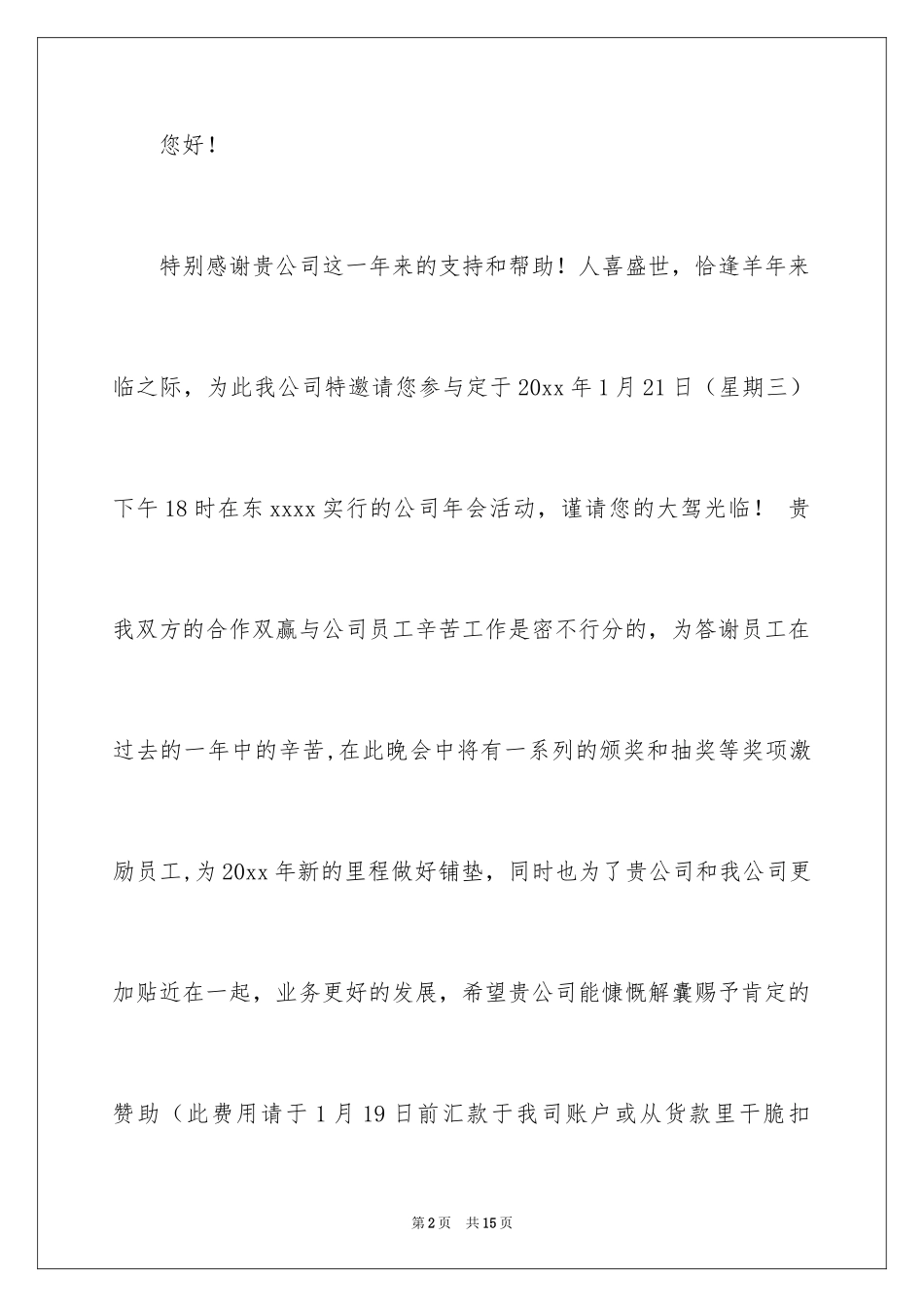 您好！

特别感谢贵公司这一年来的支持和帮助！人喜盛世，恰逢羊年来临之际，为此我公司特邀请您参与定于20xx年1月21日（星期三）下午18时在东xxxx实行的公司年会活动，谨请您的大驾光临！ 贵我双方的合作双赢与公司员工辛苦工作是密不行分的，为答谢员工在过去的一年中的辛苦,在此晚会中将有一系列的颁奖和抽奖等奖项激励员工,为20xx年新的里程做好铺垫，同时也为了贵公司和我公司更加贴近在一起，业务更好的发展，希望贵公司能慷慨解囊赐予肯定的赞助（此费用请于1月19日前汇款于我司账户或从货款里干脆扣

第2页 共15页